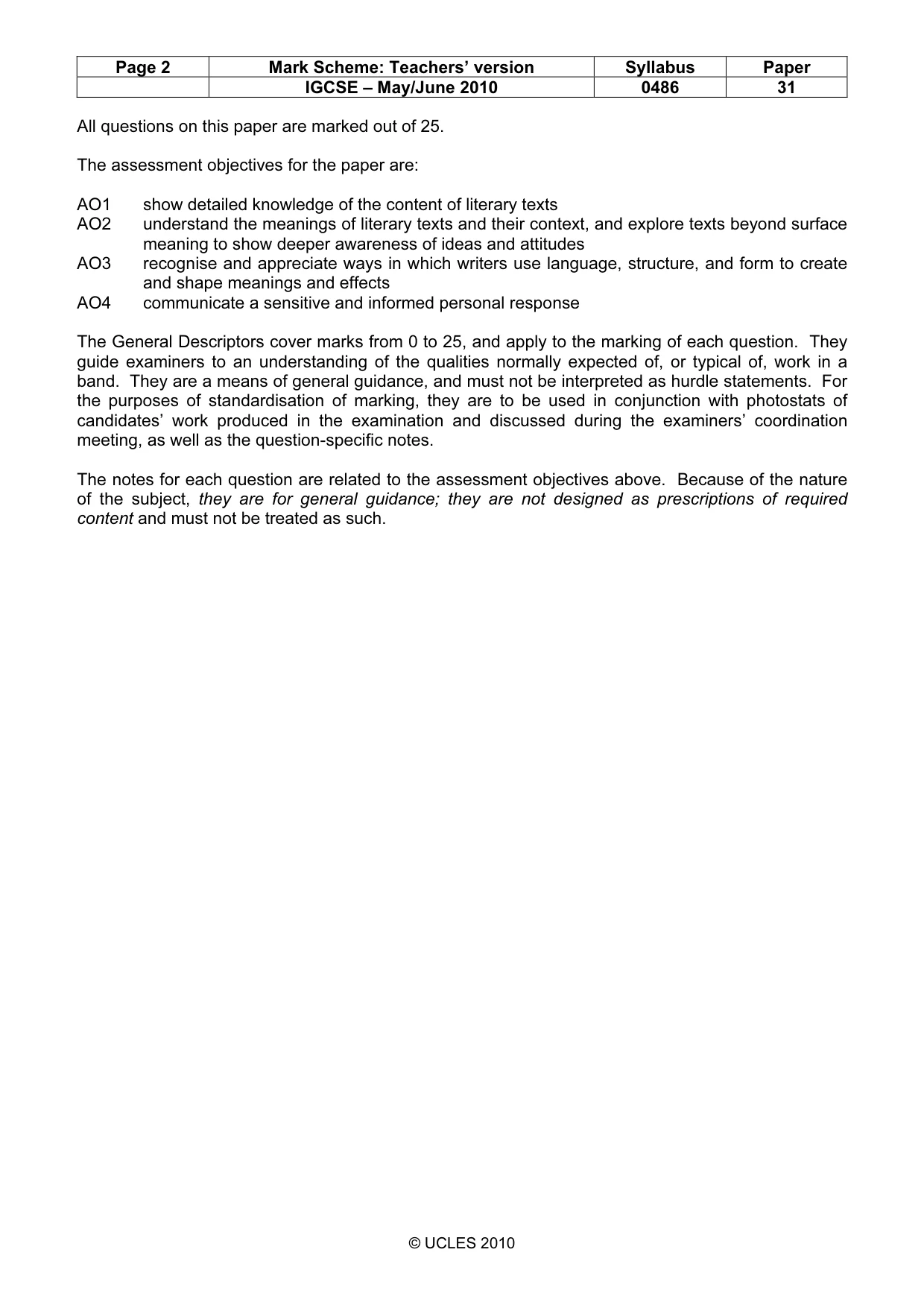 | Page 2 | Mark Scheme: Teachers' version | Syllabus | Paper |
|---|---|---|---|
|  | IGCSE – May/June 2010 | 0486 | 31 |

All questions on this paper are marked out of 25.

The assessment objectives for the paper are:

AO1 show detailed knowledge of the content of literary texts
AO2 understand the meanings of literary texts and their context, and explore texts beyond surface meaning to show deeper awareness of ideas and attitudes
AO3 recognise and appreciate ways in which writers use language, structure, and form to create and shape meanings and effects
AO4 communicate a sensitive and informed personal response

The General Descriptors cover marks from 0 to 25, and apply to the marking of each question. They guide examiners to an understanding of the qualities normally expected of, or typical of, work in a band. They are a means of general guidance, and must not be interpreted as hurdle statements. For the purposes of standardisation of marking, they are to be used in conjunction with photostats of candidates' work produced in the examination and discussed during the examiners' coordination meeting, as well as the question-specific notes.

The notes for each question are related to the assessment objectives above. Because of the nature of the subject, they are for general guidance; they are not designed as prescriptions of required content and must not be treated as such.

© UCLES 2010